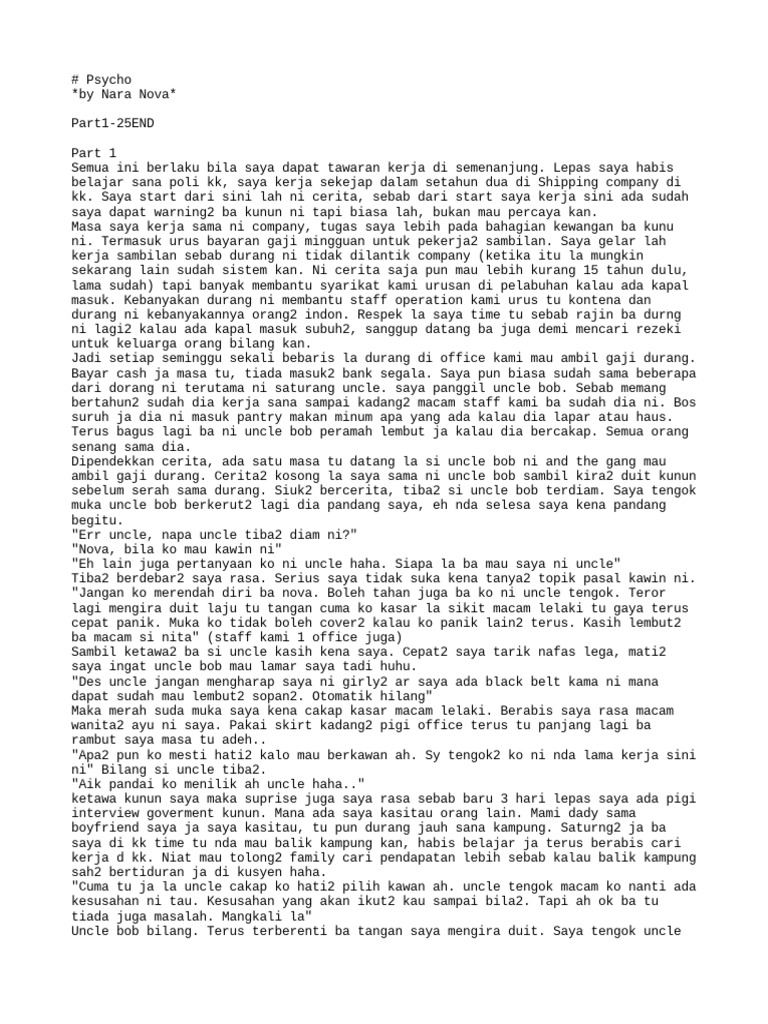 # Psycho
*by Nara Nova*

Part1-25END

Part 1
Semua ini berlaku bila saya dapat tawaran kerja di semenanjung. Lepas saya habis belajar sana poli kk, saya kerja sekejap dalam setahun dua di Shipping company di kk. Saya start dari sini lah ni cerita, sebab dari start saya kerja sini ada sudah saya dapat warning2 ba kunun ni tapi biasa lah, bukan mau percaya kan.
Masa saya kerja sama ni company, tugas saya lebih pada bahagian kewangan ba kunu ni. Termasuk urus bayaran gaji mingguan untuk pekerja2 sambilan. Saya gelar lah kerja sambilan sebab durang ni tidak dilantik company (ketika itu la mungkin sekarang lain sudah sistem kan. Ni cerita saja pun mau lebih kurang 15 tahun dulu, lama sudah) tapi banyak membantu syarikat kami urusan di pelabuhan kalau ada kapal masuk. Kebanyakan durang ni membantu staff operation kami urus tu kontena dan durang ni kebanyakannya orang2 indon. Respek la saya time tu sebab rajin ba durng ni lagi2 kalau ada kapal masuk subuh2, sanggup datang ba juga demi mencari rezeki untuk keluarga orang bilang kan.
Jadi setiap seminggu sekali bebaris la durang di office kami mau ambil gaji durang. Bayar cash ja masa tu, tiada masuk2 bank segala. Saya pun biasa sudah sama beberapa dari dorang ni terutama ni saturang uncle. saya panggil uncle bob. Sebab memang bertahun2 sudah dia kerja sana sampai kadang2 macam staff kami ba sudah dia ni. Bos suruh ja dia ni masuk pantry makan minum apa yang ada kalau dia lapar atau haus. Terus bagus lagi ba ni uncle bob peramah lembut ja kalau dia bercakap. Semua orang senang sama dia.
Dipendekkan cerita, ada satu masa tu datang la si uncle bob ni and the gang mau ambil gaji durang. Cerita2 kosong la saya sama ni uncle bob sambil kira2 duit kunun sebelum serah sama durang. Siuk2 bercerita, tiba2 si uncle bob terdiam. Saya tengok muka uncle bob berkerut2 lagi dia pandang saya, eh nda selesa saya kena pandang begitu.
"Err uncle, napa uncle tiba2 diam ni?"
"Nova, bila ko mau kawin ni"
"Eh lain juga pertanyaan ko ni uncle haha. Siapa la ba mau saya ni uncle"
Tiba2 berdebar2 saya rasa. Serius saya tidak suka kena tanya2 topik pasal kawin ni.
"Jangan ko merendah diri ba nova. Boleh tahan juga ba ko ni uncle tengok. Teror lagi mengira duit laju tu tangan cuma ko kasar la sikit macam lelaki tu gaya terus cepat panik. Muka ko tidak boleh cover2 kalau ko panik lain2 terus. Kasih lembut2 ba macam si nita" (staff kami 1 office juga)
Sambil ketawa2 ba si uncle kasih kena saya. Cepat2 saya tarik nafas lega, mati2 saya ingat uncle bob mau lamar saya tadi huhu.
"Des uncle jangan mengharap saya ni girly2 ar saya ada black belt kama ni mana dapat sudah mau lembut2 sopan2. Otomatik hilang"
Maka merah suda muka saya kena cakap kasar macam lelaki. Berabis saya rasa macam wanita2 ayu ni saya. Pakai skirt kadang2 pigi office terus tu panjang lagi ba rambut saya masa tu adeh..
"Apa2 pun ko mesti hati2 kalo mau berkawan ah. Sy tengok2 ko ni nda lama kerja sini ni" Bilang si uncle tiba2.
"Aik pandai ko menilik ah uncle haha.."
ketawa kunun saya maka suprise juga saya rasa sebab baru 3 hari lepas saya ada pigi interview goverment kunun. Mana ada saya kasitau orang lain. Mami dady sama boyfriend saya ja saya kasitau, tu pun durang jauh sana kampung. Saturng2 ja ba saya di kk time tu nda mau balik kampung kan, habis belajar ja terus berabis cari kerja d kk. Niat mau tolong2 family cari pendapatan lebih sebab kalau balik kampung sah2 bertiduran ja di kusyen haha.
"Cuma tu ja la uncle cakap ko hati2 pilih kawan ah. uncle tengok macam ko nanti ada kesusahan ni tau. Kesusahan yang akan ikut2 kau sampai bila2. Tapi ah ok ba tu tiada juga masalah. Mangkali la"
Uncle bob bilang. Terus terberenti ba tangan saya mengira duit. Saya tengok uncle